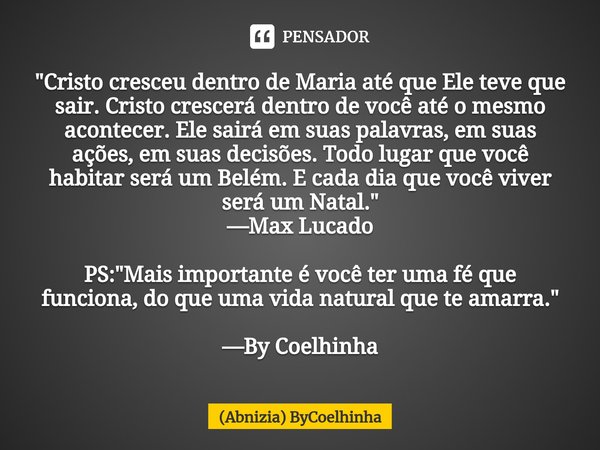 PENSADOR

"Cristo cresceu dentro de Maria até que Ele teve que sair. Cristo crescerá dentro de você até o mesmo acontecer. Ele sairá em suas palavras, em suas ações, em suas decisões. Todo lugar que você habitar será um Belém. E cada dia que você viver será um Natal."
—Max Lucado

PS:"Mais importante é você ter uma fé que funciona, do que uma vida natural que te amarra."

—By Coelhinha

(Abnizia) ByCoelhinha